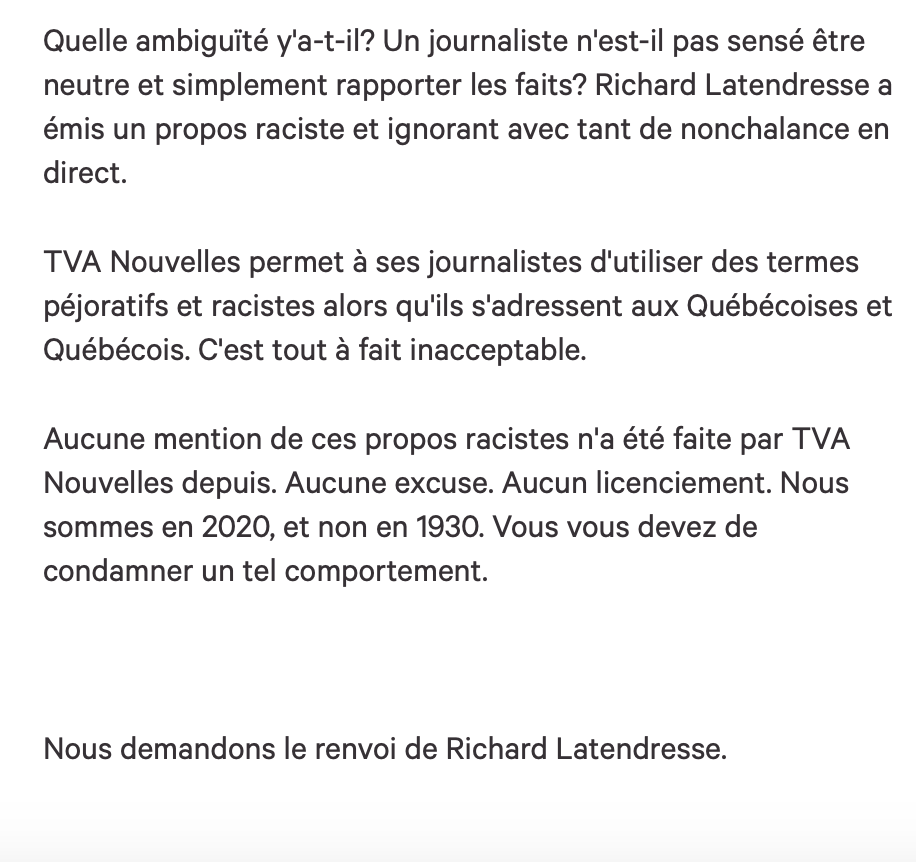 Quelle ambiguïté y'a-t-il? Un journaliste n'est-il pas sensé être neutre et simplement rapporter les faits? Richard Latendresse a émis un propos raciste et ignorant avec tant de nonchalance en direct.

TVA Nouvelles permet à ses journalistes d'utiliser des termes péjoratifs et racistes alors qu'ils s'adressent aux Québécoises et Québécois. C'est tout à fait inacceptable.

Aucune mention de ces propos racistes n'a été faite par TVA Nouvelles depuis. Aucune excuse. Aucun licenciement. Nous sommes en 2020, et non en 1930. Vous vous devez de condamner un tel comportement.

Nous demandons le renvoi de Richard Latendresse.